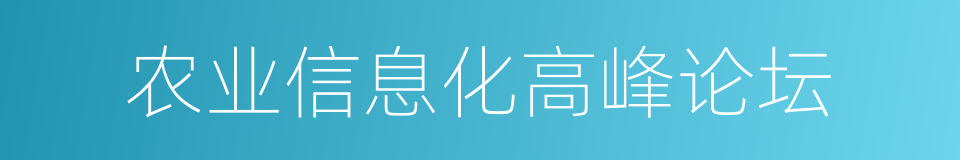 农业信息化高峰论坛